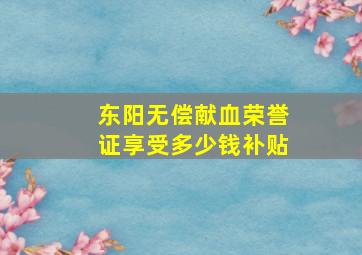 东阳无偿献血荣誉证享受多少钱补贴